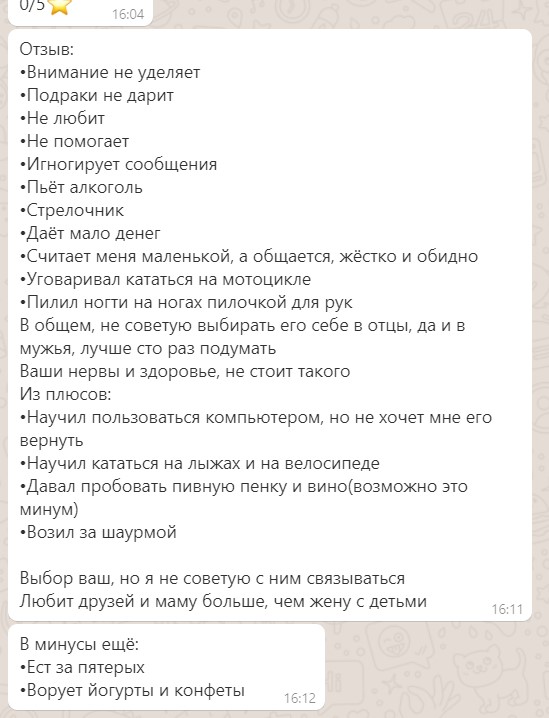 0/5 ⭐ 16:04

Отзыв:
•Внимание не уделяет
•Подраки не дарит
•Не любит
•Не помогает
•Игногирует сообщения
•Пьёт алкоголь
•Стрелочник
•Даёт мало денег
•Считает меня маленькой, а общается, жёстко и обидно
•Уговаривал кататься на мотоцикле
•Пилил ногти на ногах пилочкой для рук
В общем, не советую выбирать его себе в отцы, да и в мужья, лучше сто раз подумать
Ваши нервы и здоровье, не стоит такого
Из плюсов:
•Научил пользоваться компьютером, но не хочет мне его вернуть
•Научил кататься на лыжах и на велосипеде
•Давал пробовать пивную пенку и вино(возможно это минум)
•Возил за шаурмой

Выбор ваш, но я не советую с ним связываться
Любит друзей и маму больше, чем жену с детьми 16:11

В минусы ещё:
•Ест за пятерых
•Ворует йогурты и конфеты 16:12